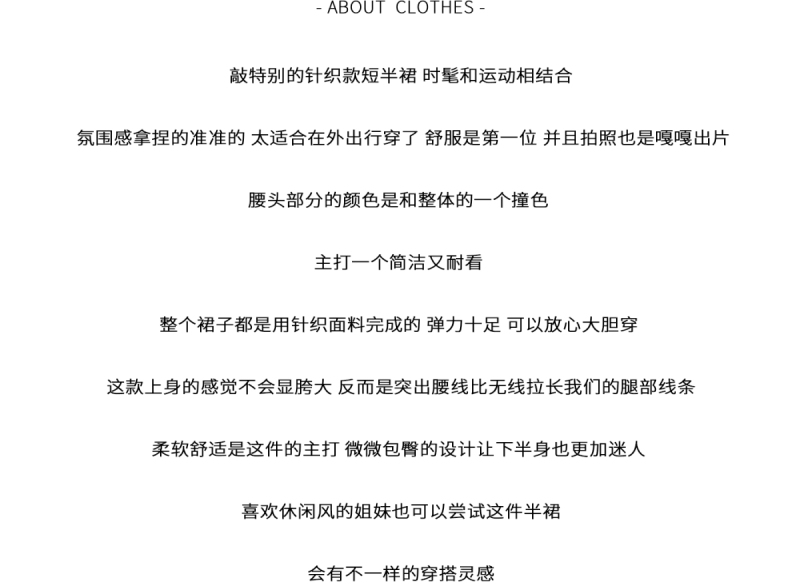 - ABOUT CLOTHES -

敲特别的针织款短半裙 时髦和运动相结合

氛围感拿捏的准准的 太适合在外出行穿了 舒服是第一位 并且拍照也是嘎嘎出片

腰头部分的颜色是和整体的一个撞色

主打一个简洁又耐看

整个裙子都是用针织面料完成的 弹力十足 可以放心大胆穿

这款上身的感觉不会显胯大 反而是突出腰线比无线拉长我们的腿部线条

柔软舒适是这件的主打 微微包臀的设计让下半身也更加迷人

喜欢休闲风的姐妹也可以尝试这件半裙

会有不一样的穿搭灵感